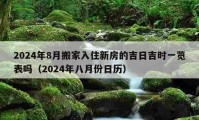 2024年8月搬家入住新房的吉日吉时一览表吗（2024年八月份日历）